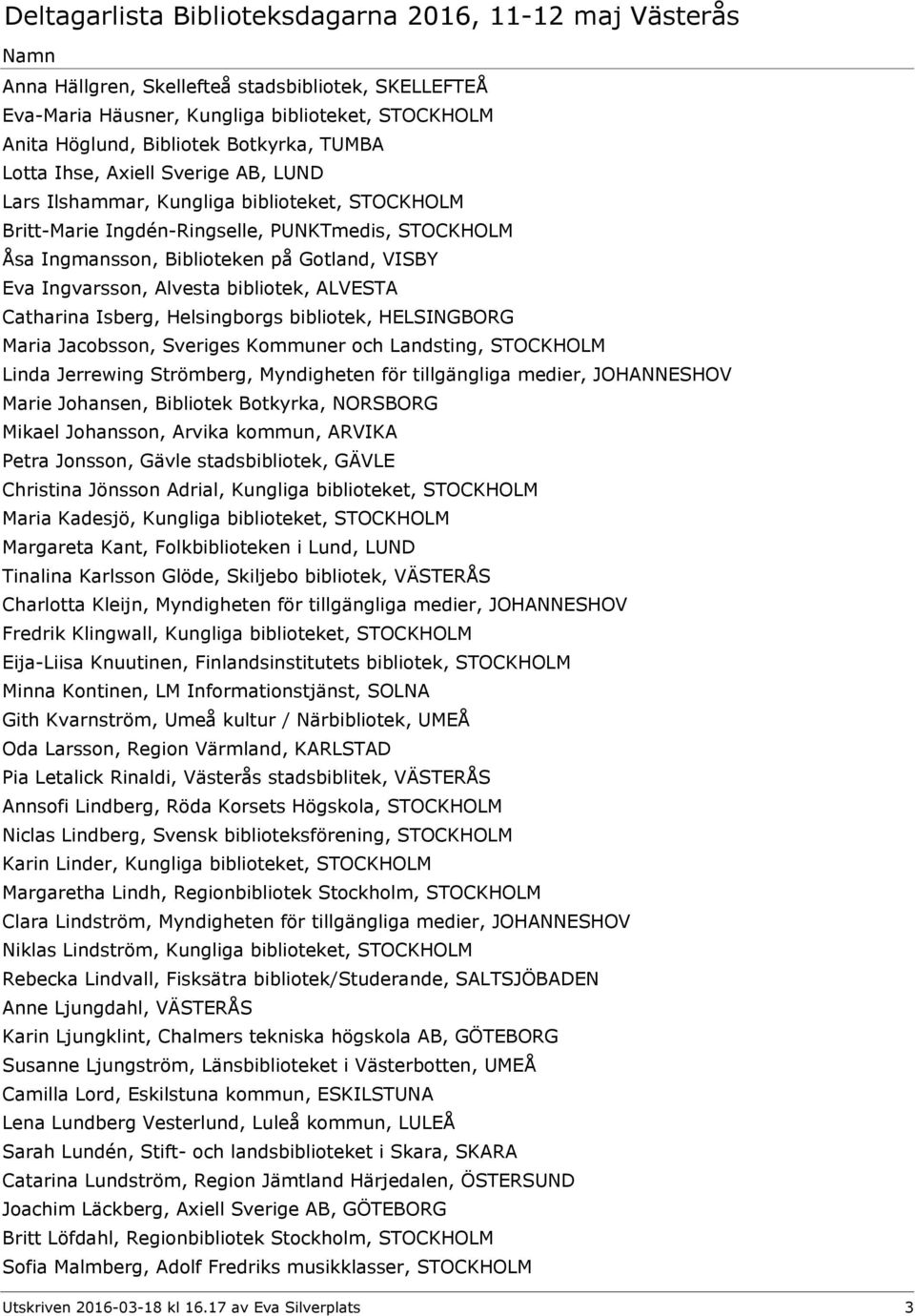 Deltagarlista Biblioteksdagarna 2016, 11-12 maj Västerås

Namn

Anna Hällgren, Skellefteå stadsbibliotek, SKELLEFTEÅ
Eva-Maria Häusner, Kungliga biblioteket, STOCKHOLM
Anita Höglund, Bibliotek Botkyrka, TUMBA
Lotta Ihse, Axiell Sverige AB, LUND
Lars Ilshammar, Kungliga biblioteket, STOCKHOLM
Britt-Marie Ingdén-Ringselle, PUNKTmedis, STOCKHOLM
Åsa Ingmansson, Biblioteken på Gotland, VISBY
Eva Ingvarsson, Alvesta bibliotek, ALVESTA
Catharina Isberg, Helsingborgs bibliotek, HELSINGBORG
Maria Jacobsson, Sveriges Kommuner och Landsting, STOCKHOLM
Linda Jerrewing Strömberg, Myndigheten för tillgängliga medier, JOHANNESHOV
Marie Johansen, Bibliotek Botkyrka, NORSBORG
Mikael Johansson, Arvika kommun, ARVIKA
Petra Jonsson, Gävle stadsbibliotek, GÄVLE
Christina Jönsson Adrial, Kungliga biblioteket, STOCKHOLM
Maria Kadesjö, Kungliga biblioteket, STOCKHOLM
Margareta Kant, Folkbiblioteken i Lund, LUND
Tinalina Karlsson Glöde, Skiljebo bibliotek, VÄSTERÅS
Charlotta Kleijn, Myndigheten för tillgängliga medier, JOHANNESHOV
Fredrik Klingwall, Kungliga biblioteket, STOCKHOLM
Eija-Liisa Knuutinen, Finlandsinstitutets bibliotek, STOCKHOLM
Minna Kontinen, LM Informationstjänst, SOLNA
Gith Kvarnström, Umeå kultur / Närbibliotek, UMEÅ
Oda Larsson, Region Värmland, KARLSTAD
Pia Letalick Rinaldi, Västerås stadsbiblitek, VÄSTERÅS
Annsofi Lindberg, Röda Korsets Högskola, STOCKHOLM
Niclas Lindberg, Svensk biblioteksförening, STOCKHOLM
Karin Linder, Kungliga biblioteket, STOCKHOLM
Margaretha Lindh, Regionbibliotek Stockholm, STOCKHOLM
Clara Lindström, Myndigheten för tillgängliga medier, JOHANNESHOV
Niklas Lindström, Kungliga biblioteket, STOCKHOLM
Rebecka Lindvall, Fisksätra bibliotek/Studerande, SALTSJÖBADEN
Anne Ljungdahl, VÄSTERÅS
Karin Ljungklint, Chalmers tekniska högskola AB, GÖTEBORG
Susanne Ljungström, Länsbiblioteket i Västerbotten, UMEÅ
Camilla Lord, Eskilstuna kommun, ESKILSTUNA
Lena Lundberg Vesterlund, Luleå kommun, LULEÅ
Sarah Lundén, Stift- och landsbiblioteket i Skara, SKARA
Catarina Lundström, Region Jämtland Härjedalen, ÖSTERSUND
Joachim Läckberg, Axiell Sverige AB, GÖTEBORG
Britt Löfdahl, Regionbibliotek Stockholm, STOCKHOLM
Sofia Malmberg, Adolf Fredriks musikklasser, STOCKHOLM

Utskriven 2016-03-18 kl 16.17 av Eva Silverplats 3